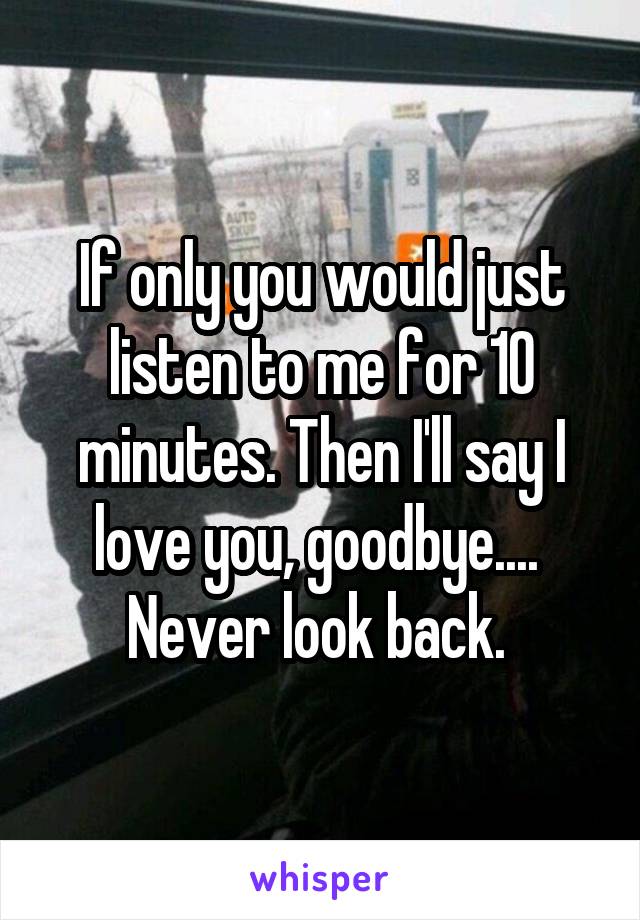 AUTO

If only you would just listen to me for 10 minutes. Then I'll say I love you, goodbye.... Never look back.

whisper